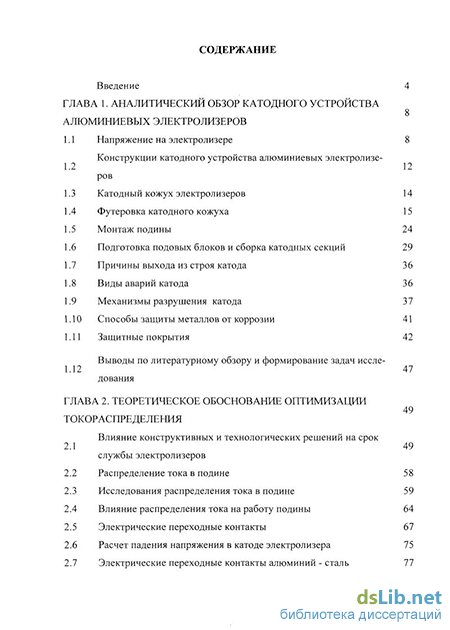 СОДЕРЖАНИЕ

| | | |
|---|---|---|
| | Введение | 4 |
| ГЛАВА 1. АНАЛИТИЧЕСКИЙ ОБЗОР КАТОДНОГО УСТРОЙСТВА АЛЮМИНИЕВЫХ ЭЛЕКТРОЛИЗЕРОВ | | 8 |
| 1.1 | Напряжение на электролизере | 8 |
| 1.2 | Конструкции катодного устройства алюминиевых электролизеров | 12 |
| 1.3 | Катодный кожух электролизеров | 14 |
| 1.4 | Футеровка катодного кожуха | 15 |
| 1.5 | Монтаж подины | 24 |
| 1.6 | Подготовка подовых блоков и сборка катодных секций | 29 |
| 1.7 | Причины выхода из строя катода | 36 |
| 1.8 | Виды аварий катода | 36 |
| 1.9 | Механизмы разрушения катода | 37 |
| 1.10 | Способы защиты металлов от коррозии | 41 |
| 1.11 | Защитные покрытия | 42 |
| 1.12 | Выводы по литературному обзору и формирование задач исследования | 47 |
| ГЛАВА 2. ТЕОРЕТИЧЕСКОЕ ОБОСНОВАНИЕ ОПТИМИЗАЦИИ ТОКОРАСПРЕДЕЛЕНИЯ | | 49 |
| 2.1 | Влияние конструктивных и технологических решений на срок службы электролизеров | 49 |
| 2.2 | Распределение тока в подине | 58 |
| 2.3 | Исследования распределения тока в подине | 59 |
| 2.4 | Влияние распределения тока на работу подины | 64 |
| 2.5 | Электрические переходные контакты | 67 |
| 2.6 | Расчет падения напряжения в катоде электролизера | 75 |
| 2.7 | Электрические переходные контакты алюминий - сталь | 77 |

dsLib.net
библиотека диссертаций